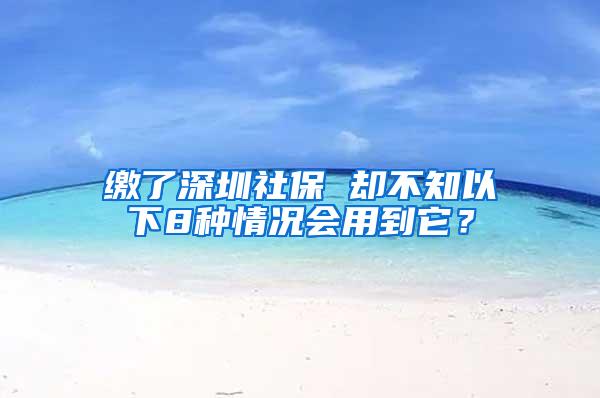 缴了深圳社保 却不知以下8种情况会用到它？